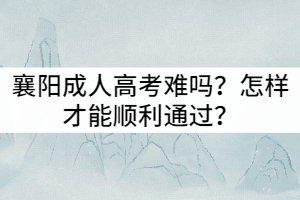 襄阳成人高考难吗？怎样才能顺利通过？